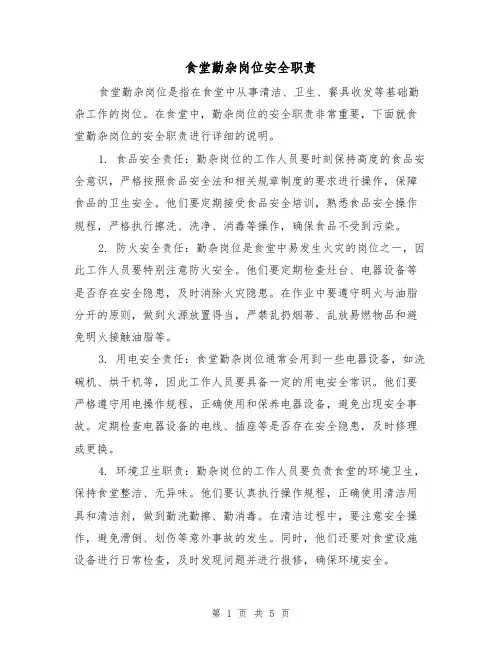 食堂勤杂岗位安全职责

食堂勤杂岗位是指在食堂中从事清洁、卫生、餐具收发等基础勤杂工作的岗位。在食堂中，勤杂岗位的安全职责非常重要，下面就食堂勤杂岗位的安全职责进行详细的说明。

1. 食品安全责任：勤杂岗位的工作人员要时刻保持高度的食品安全意识，严格按照食品安全法和相关规章制度的要求进行操作，保障食品的卫生安全。他们要定期接受食品安全培训，熟悉食品安全操作规程，严格执行擦洗、洗净、消毒等操作，确保食品不受到污染。

2. 防火安全责任：勤杂岗位是食堂中易发生火灾的岗位之一，因此工作人员要特别注意防火安全。他们要定期检查灶台、电器设备等是否存在安全隐患，及时消除火灾隐患。在作业中要遵守明火与油脂分开的原则，做到火源放置得当，严禁乱扔烟蒂、乱放易燃物品和避免明火接触油脂等。

3. 用电安全责任：食堂勤杂岗位通常会用到一些电器设备，如洗碗机、烘干机等，因此工作人员要具备一定的用电安全常识。他们要严格遵守用电操作规程，正确使用和保养电器设备，避免出现安全事故。定期检查电器设备的电线、插座等是否存在安全隐患，及时修理或更换。

4. 环境卫生职责：勤杂岗位的工作人员要负责食堂的环境卫生，保持食堂整洁、无异味。他们要认真执行操作规程，正确使用清洁用具和清洁剂，做到勤洗勤擦、勤消毒。在清洁过程中，要注意安全操作，避免滑倒、划伤等意外事故的发生。同时，他们还要对食堂设施设备进行日常检查，及时发现问题并进行报修，确保环境安全。

第 1 页 共 5 页